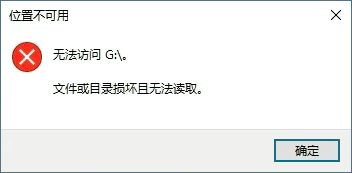 位置不可用

无法访问 G:\。

文件或目录损坏且无法读取。

确定